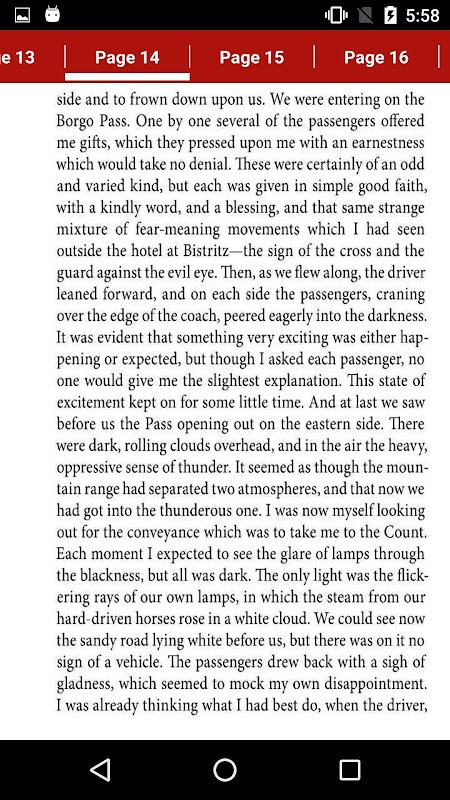 5:58

e 13 | Page 14 | Page 15 | Page 16

side and to frown down upon us. We were entering on the Borgo Pass. One by one several of the passengers offered me gifts, which they pressed upon me with an earnestness which would take no denial. These were certainly of an odd and varied kind, but each was given in simple good faith, with a kindly word, and a blessing, and that same strange mixture of fear-meaning movements which I had seen outside the hotel at Bistritz—the sign of the cross and the guard against the evil eye. Then, as we flew along, the driver leaned forward, and on each side the passengers, craning over the edge of the coach, peered eagerly into the darkness. It was evident that something very exciting was either happening or expected, but though I asked each passenger, no one would give me the slightest explanation. This state of excitement kept on for some little time. And at last we saw before us the Pass opening out on the eastern side. There were dark, rolling clouds overhead, and in the air the heavy, oppressive sense of thunder. It seemed as though the mountain range had separated two atmospheres, and that now we had got into the thunderous one. I was now myself looking out for the conveyance which was to take me to the Count. Each moment I expected to see the glare of lamps through the blackness, but all was dark. The only light was the flickering rays of our own lamps, in which the steam from our hard-driven horses rose in a white cloud. We could see now the sandy road lying white before us, but there was on it no sign of a vehicle. The passengers drew back with a sigh of gladness, which seemed to mock my own disappointment. I was already thinking what I had best do, when the driver,